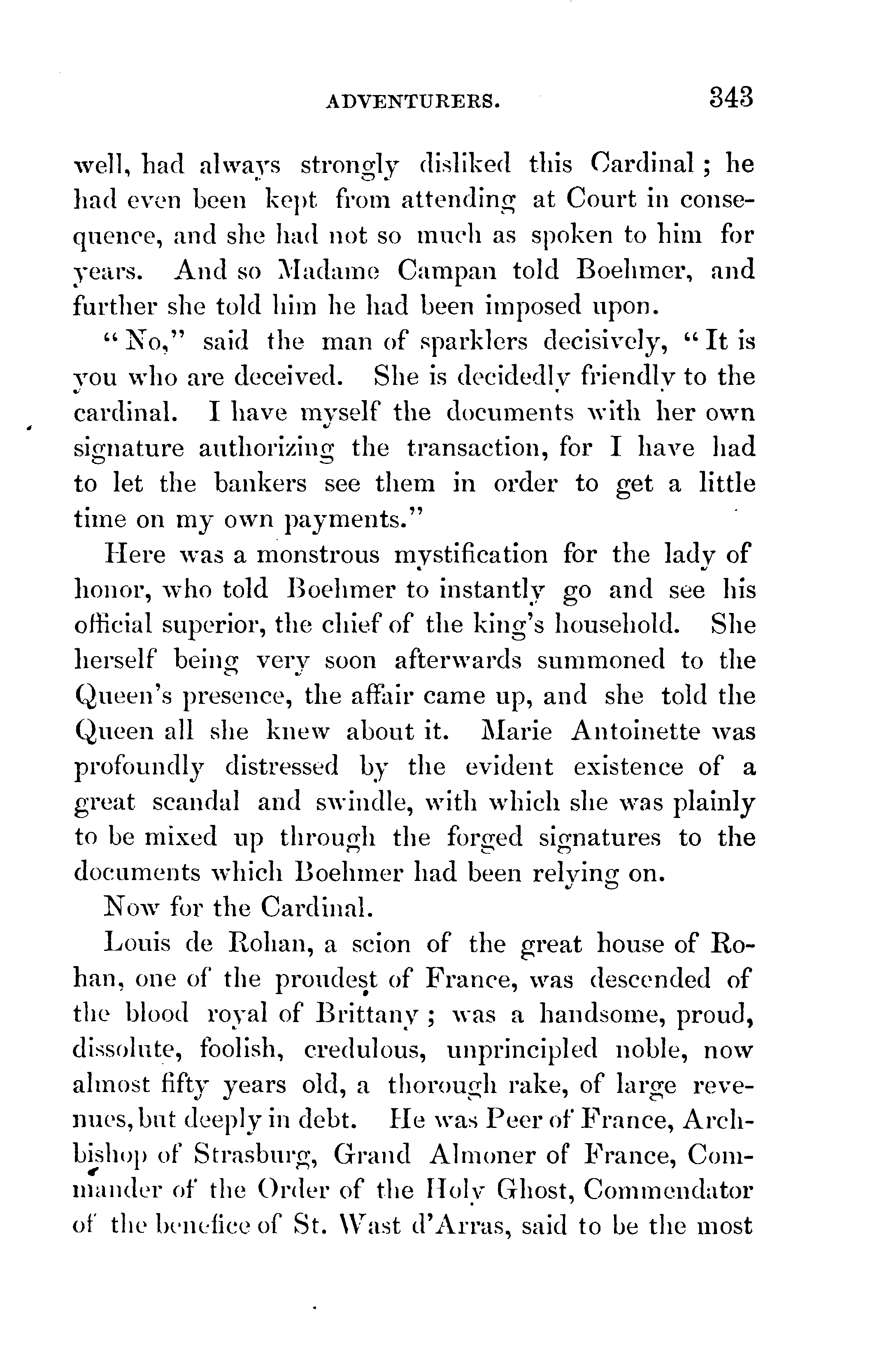 ADVENTURERS. 343

well, had always strongly disliked this Cardinal; he had even been kept from attending at Court in consequence, and she had not so much as spoken to him for years. And so Madame Campan told Boehmer, and further she told him he had been imposed upon.

"No," said the man of sparklers decisively, "It is you who are deceived. She is decidedly friendly to the cardinal. I have myself the documents with her own signature authorizing the transaction, for I have had to let the bankers see them in order to get a little time on my own payments."

Here was a monstrous mystification for the lady of honor, who told Boehmer to instantly go and see his official superior, the chief of the king's household. She herself being very soon afterwards summoned to the Queen's presence, the affair came up, and she told the Queen all she knew about it. Marie Antoinette was profoundly distressed by the evident existence of a great scandal and swindle, with which she was plainly to be mixed up through the forged signatures to the documents which Boehmer had been relying on.

Now for the Cardinal.

Louis de Rohan, a scion of the great house of Rohan, one of the proudest of France, was descended of the blood royal of Brittany; was a handsome, proud, dissolute, foolish, credulous, unprincipled noble, now almost fifty years old, a thorough rake, of large revenues, but deeply in debt. He was Peer of France, Archbishop of Strasburg, Grand Almoner of France, Commander of the Order of the Holy Ghost, Commendator of the benefice of St. Wast d'Arras, said to be the most